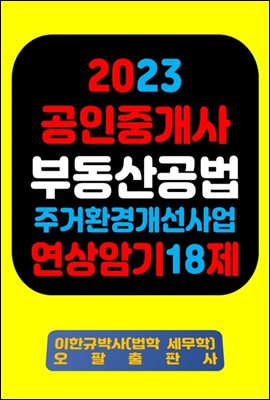 2023
공인중개사
부동산공법
주거환경개선사업
연상암기18제

이한규박사(법학 세무학)
오 팔 출 판 사